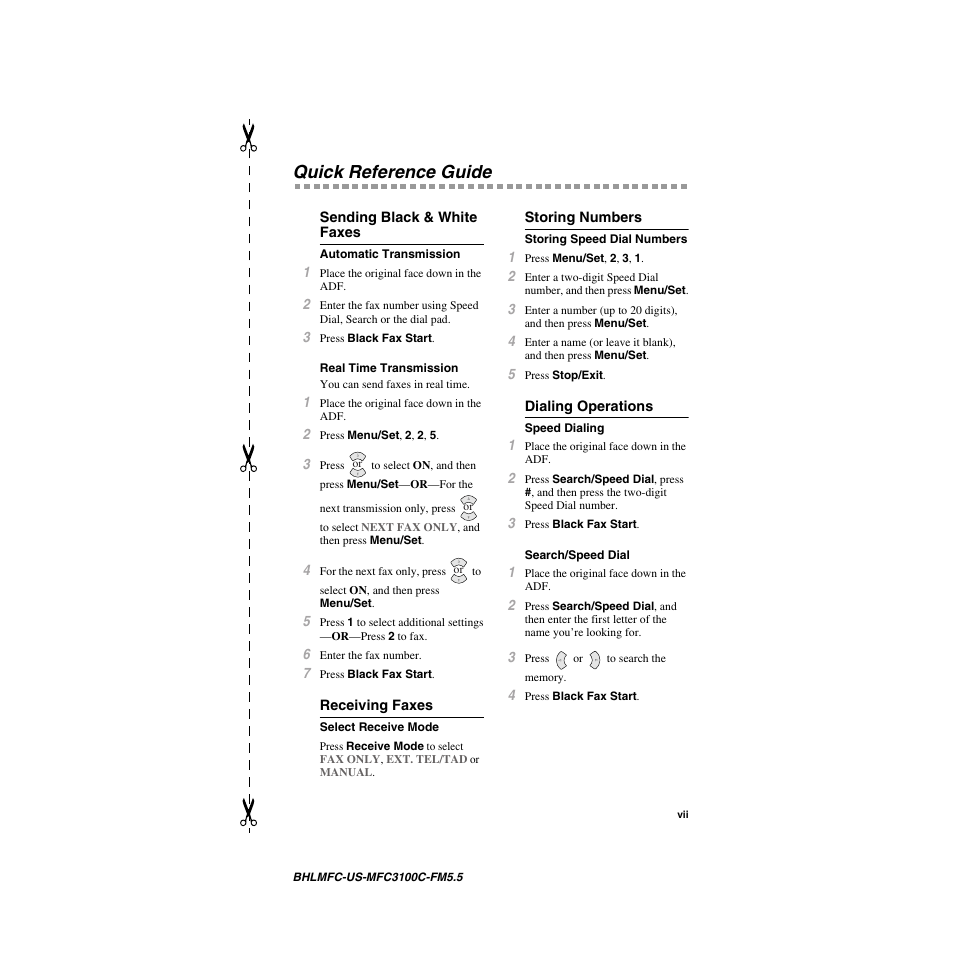 Quick Reference Guide

Sending Black & White Faxes

Automatic Transmission

1 Place the original face down in the ADF.

2 Enter the fax number using Speed Dial, Search or the dial pad.

3 Press Black Fax Start.

Real Time Transmission

You can send faxes in real time.

1 Place the original face down in the ADF.

2 Press Menu/Set, 2, 2, 5.

3 Press or to select ON, and then press Menu/Set—OR—For the next transmission only, press or to select NEXT FAX ONLY, and then press Menu/Set.

4 For the next fax only, press or to select ON, and then press Menu/Set.

5 Press 1 to select additional settings —OR—Press 2 to fax.

6 Enter the fax number.

7 Press Black Fax Start.

Receiving Faxes

Select Receive Mode

Press Receive Mode to select FAX ONLY, EXT. TEL/TAD or MANUAL.

Storing Numbers

Storing Speed Dial Numbers

1 Press Menu/Set, 2, 3, 1.

2 Enter a two-digit Speed Dial number, and then press Menu/Set.

3 Enter a number (up to 20 digits), and then press Menu/Set.

4 Enter a name (or leave it blank), and then press Menu/Set.

5 Press Stop/Exit.

Dialing Operations

Speed Dialing

1 Place the original face down in the ADF.

2 Press Search/Speed Dial, press #, and then press the two-digit Speed Dial number.

3 Press Black Fax Start.

Search/Speed Dial

1 Place the original face down in the ADF.

2 Press Search/Speed Dial, and then enter the first letter of the name you're looking for.

3 Press or to search the memory.

4 Press Black Fax Start.

vii

BHLMFC-US-MFC3100C-FM5.5